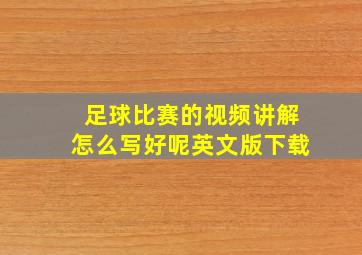 足球比赛的视频讲解
怎么写好呢英文版下载